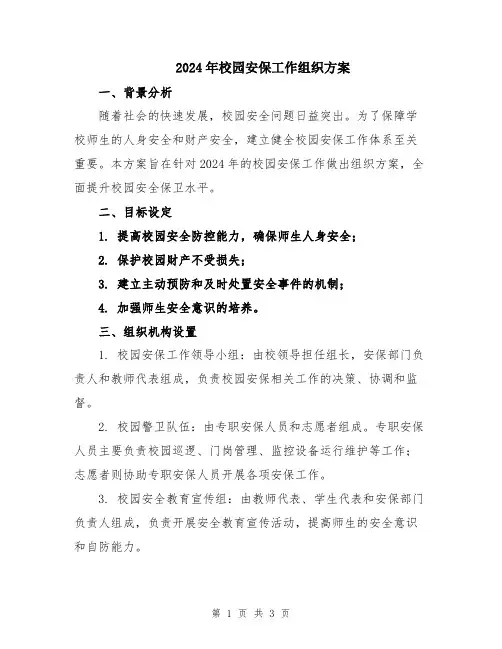 2024年校园安保工作组织方案

一、背景分析

随着社会的快速发展，校园安全问题日益突出。为了保障学校师生的人身安全和财产安全，建立健全校园安保工作体系至关重要。本方案旨在针对2024年的校园安保工作做出组织方案，全面提升校园安全保卫水平。

二、目标设定

1. 提高校园安全防控能力，确保师生人身安全；

2. 保护校园财产不受损失；

3. 建立主动预防和及时处置安全事件的机制；

4. 加强师生安全意识的培养。

三、组织机构设置

1. 校园安保工作领导小组：由校领导担任组长，安保部门负责人和教师代表组成，负责校园安保相关工作的决策、协调和监督。

2. 校园警卫队伍：由专职安保人员和志愿者组成。专职安保人员主要负责校园巡逻、门岗管理、监控设备运行维护等工作；志愿者则协助专职安保人员开展各项安保工作。

3. 校园安全教育宣传组：由教师代表、学生代表和安保部门负责人组成，负责开展安全教育宣传活动，提高师生的安全意识和自防能力。

第 1 页 共 3 页